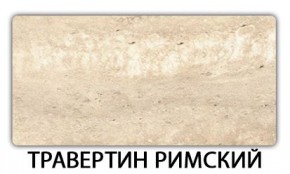 ТРАВЕРТИН РИМСКИЙ